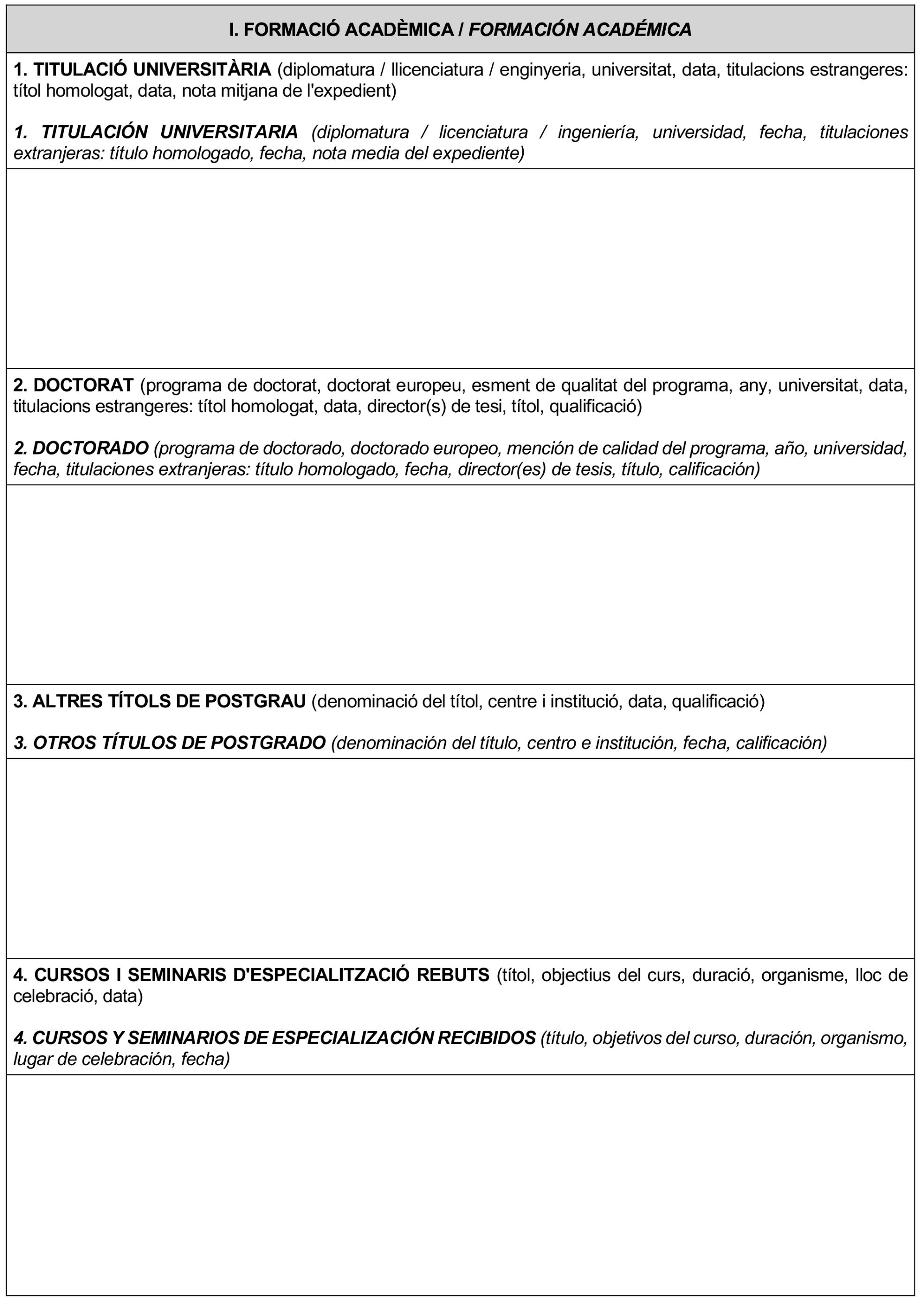 I. FORMACIÓ ACADÈMICA / FORMACIÓN ACADÉMICA

1. TITULACIÓ UNIVERSITÀRIA (diplomatura / llicenciatura / enginyeria, universitat, data, titulacions estrangeres: títol homologat, data, nota mitjana de l'expedient)

1. TITULACIÓN UNIVERSITARIA (diplomatura / licenciatura / ingeniería, universidad, fecha, titulaciones extranjeras: título homologado, fecha, nota media del expediente)

2. DOCTORAT (programa de doctorat, doctorat europeu, esment de qualitat del programa, any, universitat, data, titulacions estrangeres: títol homologat, data, director(s) de tesi, títol, qualificació)

2. DOCTORADO (programa de doctorado, doctorado europeo, mención de calidad del programa, año, universidad, fecha, titulaciones extranjeras: título homologado, fecha, director(es) de tesis, título, calificación)

3. ALTRES TÍTOLS DE POSTGRAU (denominació del títol, centre i institució, data, qualificació)

3. OTROS TÍTULOS DE POSTGRADO (denominación del título, centro e institución, fecha, calificación)

4. CURSOS I SEMINARIS D'ESPECIALITZACIÓ REBUTS (títol, objectius del curs, duració, organisme, lloc de celebració, data)

4. CURSOS Y SEMINARIOS DE ESPECIALIZACIÓN RECIBIDOS (título, objetivos del curso, duración, organismo, lugar de celebración, fecha)